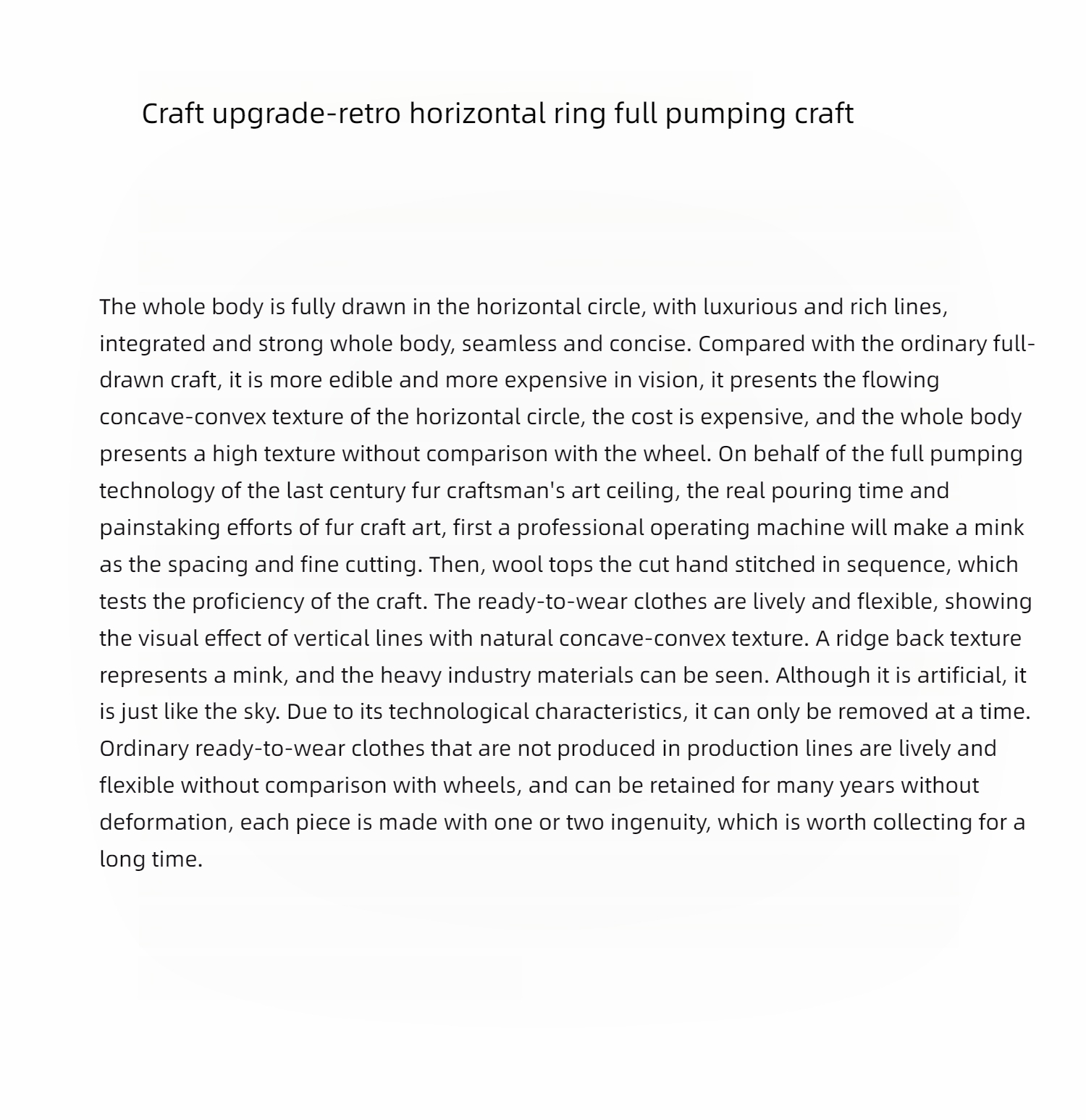 Craft upgrade-retro horizontal ring full pumping craft

The whole body is fully drawn in the horizontal circle, with luxurious and rich lines, integrated and strong whole body, seamless and concise. Compared with the ordinary full-drawn craft, it is more edible and more expensive in vision, it presents the flowing concave-convex texture of the horizontal circle, the cost is expensive, and the whole body presents a high texture without comparison with the wheel. On behalf of the full pumping technology of the last century fur craftsman's art ceiling, the real pouring time and painstaking efforts of fur craft art, first a professional operating machine will make a mink as the spacing and fine cutting. Then, wool tops the cut hand stitched in sequence, which tests the proficiency of the craft. The ready-to-wear clothes are lively and flexible, showing the visual effect of vertical lines with natural concave-convex texture. A ridge back texture represents a mink, and the heavy industry materials can be seen. Although it is artificial, it is just like the sky. Due to its technological characteristics, it can only be removed at a time. Ordinary ready-to-wear clothes that are not produced in production lines are lively and flexible without comparison with wheels, and can be retained for many years without deformation, each piece is made with one or two ingenuity, which is worth collecting for a long time.